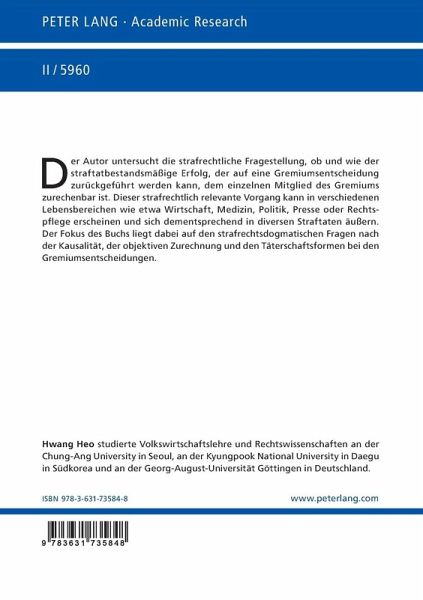 PETER LANG · Academic Research

II / 5960

Der Autor untersucht die strafrechtliche Fragestellung, ob und wie der straftatbestandsmäßige Erfolg, der auf eine Gremiumsentscheidung zurückgeführt werden kann, dem einzelnen Mitglied des Gremiums zurechenbar ist. Dieser strafrechtlich relevante Vorgang kann in verschiedenen Lebensbereichen wie etwa Wirtschaft, Medizin, Politik, Presse oder Rechtspflege erscheinen und sich dementsprechend in diversen Straftaten äußern. Der Fokus des Buchs liegt dabei auf den strafrechtsdogmatischen Fragen nach der Kausalität, der objektiven Zurechnung und den Täterschaftsformen bei den Gremiumsentscheidungen.

Hwang Heo studierte Volkswirtschaftslehre und Rechtswissenschaften an der Chung-Ang University in Seoul, an der Kyungpook National University in Daegu in Südkorea und an der Georg-August-Universität Göttingen in Deutschland.

ISBN 978-3-631-73584-8

www.peterlang.com

9 783631 735848